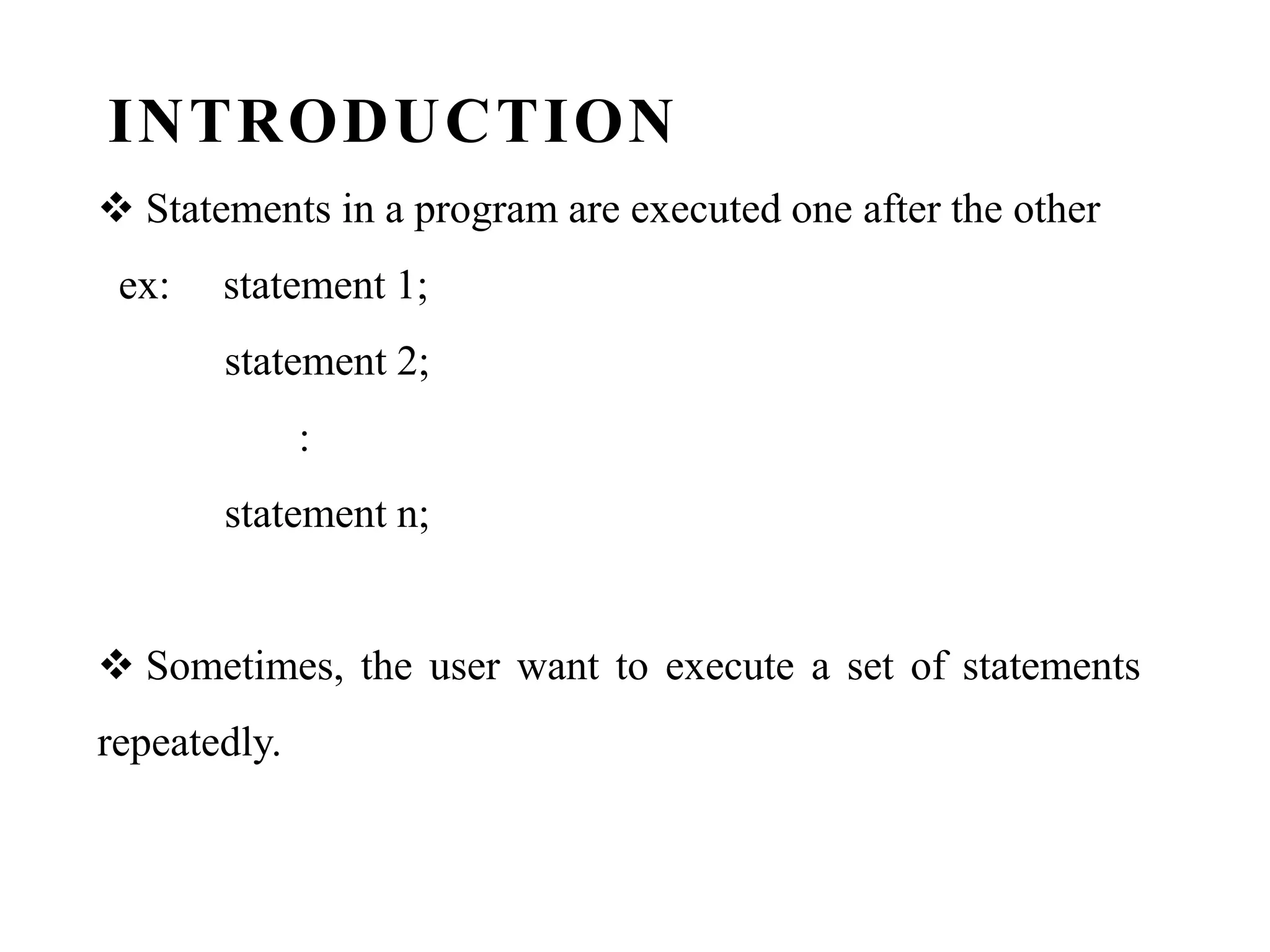 INTRODUCTION

❖ Statements in a program are executed one after the other

ex: statement 1;

statement 2;

:

statement n;

❖ Sometimes, the user want to execute a set of statements repeatedly.